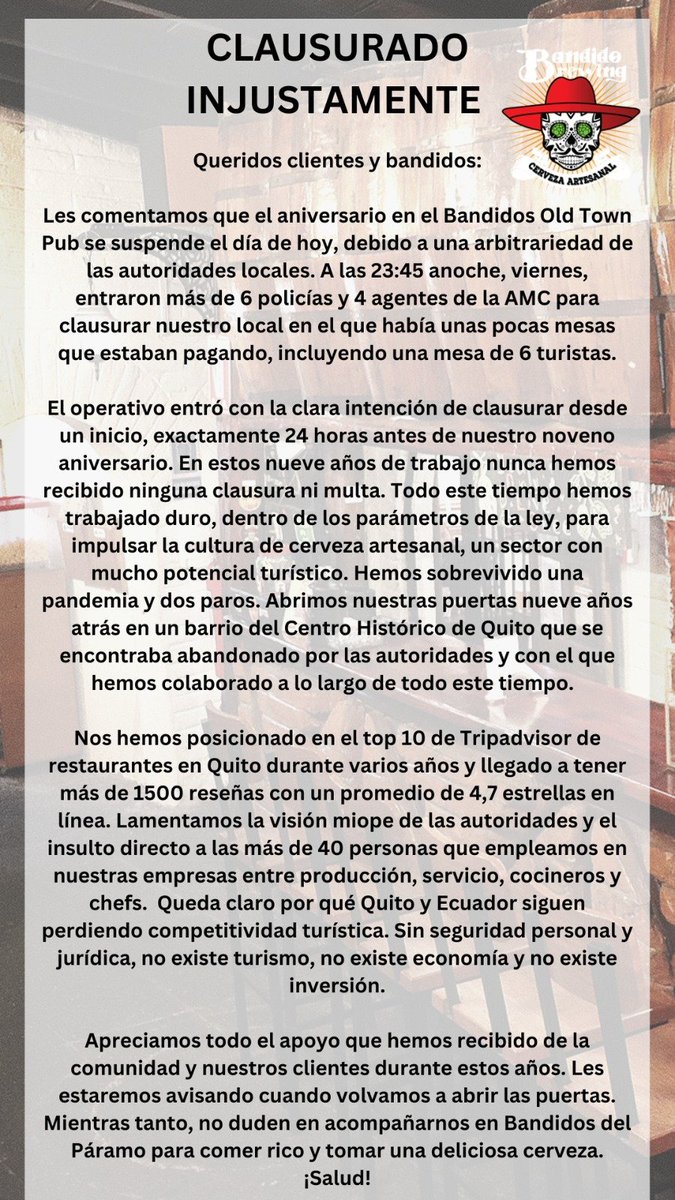 CLAUSURADO INJUSTAMENTE

Bandido Brewing
CERVEZA ARTESANAL

Queridos clientes y bandidos:

Les comentamos que el aniversario en el Bandidos Old Town Pub se suspende el día de hoy, debido a una arbitrariedad de las autoridades locales. A las 23:45 anoche, viernes, entraron más de 6 policías y 4 agentes de la AMC para clausurar nuestro local en el que había unas pocas mesas que estaban pagando, incluyendo una mesa de 6 turistas.

El operativo entró con la clara intención de clausurar desde un inicio, exactamente 24 horas antes de nuestro noveno aniversario. En estos nueve años de trabajo nunca hemos recibido ninguna clausura ni multa. Todo este tiempo hemos trabajado duro, dentro de los parámetros de la ley, para impulsar la cultura de cerveza artesanal, un sector con mucho potencial turístico. Hemos sobrevivido una pandemia y dos paros. Abrimos nuestras puertas nueve años atrás en un barrio del Centro Histórico de Quito que se encontraba abandonado por las autoridades y con el que hemos colaborado a lo largo de todo este tiempo.

Nos hemos posicionado en el top 10 de Tripadvisor de restaurantes en Quito durante varios años y llegado a tener más de 1500 reseñas con un promedio de 4,7 estrellas en línea. Lamentamos la visión miope de las autoridades y el insulto directo a las más de 40 personas que empleamos en nuestras empresas entre producción, servicio, cocineros y chefs. Queda claro por qué Quito y Ecuador siguen perdiendo competitividad turística. Sin seguridad personal y jurídica, no existe turismo, no existe economía y no existe inversión.

Apreciamos todo el apoyo que hemos recibido de la comunidad y nuestros clientes durante estos años. Les estaremos avisando cuando volvamos a abrir las puertas. Mientras tanto, no duden en acompañarnos en Bandidos del Páramo para comer rico y tomar una deliciosa cerveza. ¡Salud!